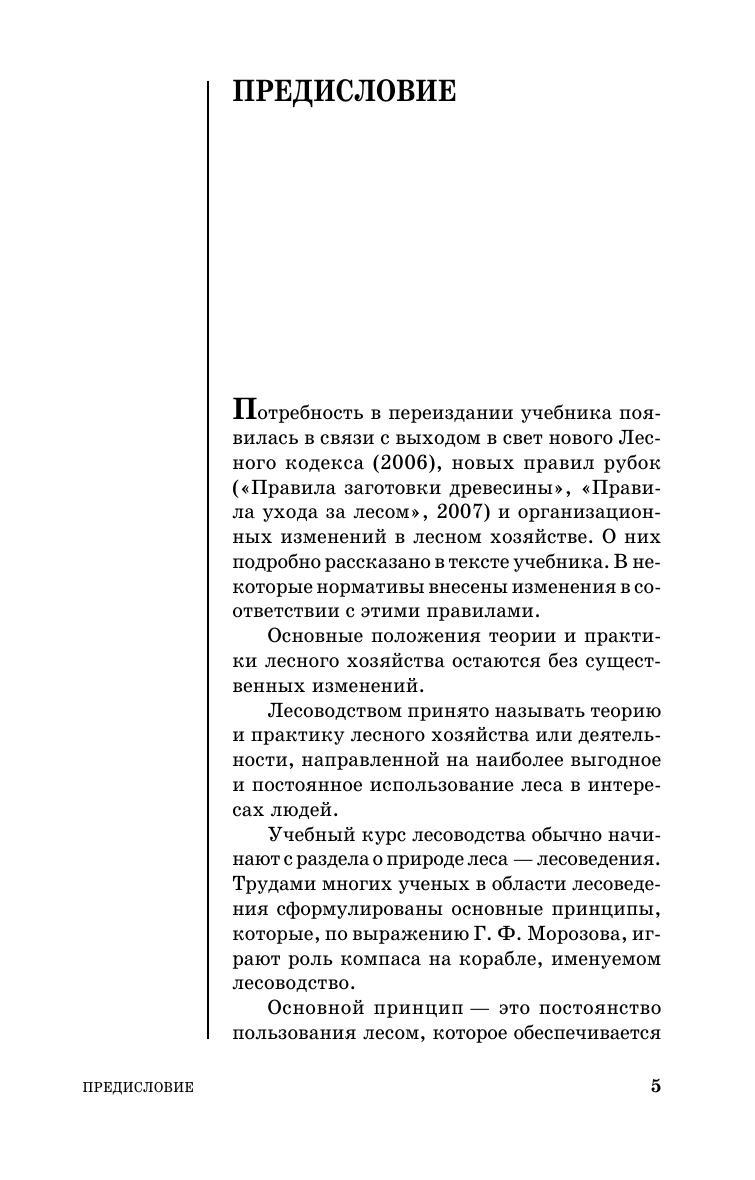 ПРЕДИСЛОВИЕ

Потребность в переиздании учебника появилась в связи с выходом в свет нового Лесного кодекса (2006), новых правил рубок («Правила заготовки древесины», «Правила ухода за лесом», 2007) и организационных изменений в лесном хозяйстве. О них подробно рассказано в тексте учебника. В некоторые нормативы внесены изменения в соответствии с этими правилами.

Основные положения теории и практики лесного хозяйства остаются без существенных изменений.

Лесоводством принято называть теорию и практику лесного хозяйства или деятельности, направленной на наиболее выгодное и постоянное использование леса в интересах людей.

Учебный курс лесоводства обычно начинают с раздела о природе леса — лесоведения. Трудами многих ученых в области лесоведения сформулированы основные принципы, которые, по выражению Г. Ф. Морозова, играют роль компаса на корабле, именуемом лесоводство.

Основной принцип — это постоянство пользования лесом, которое обеспечивается

ПРЕДИСЛОВИЕ

5